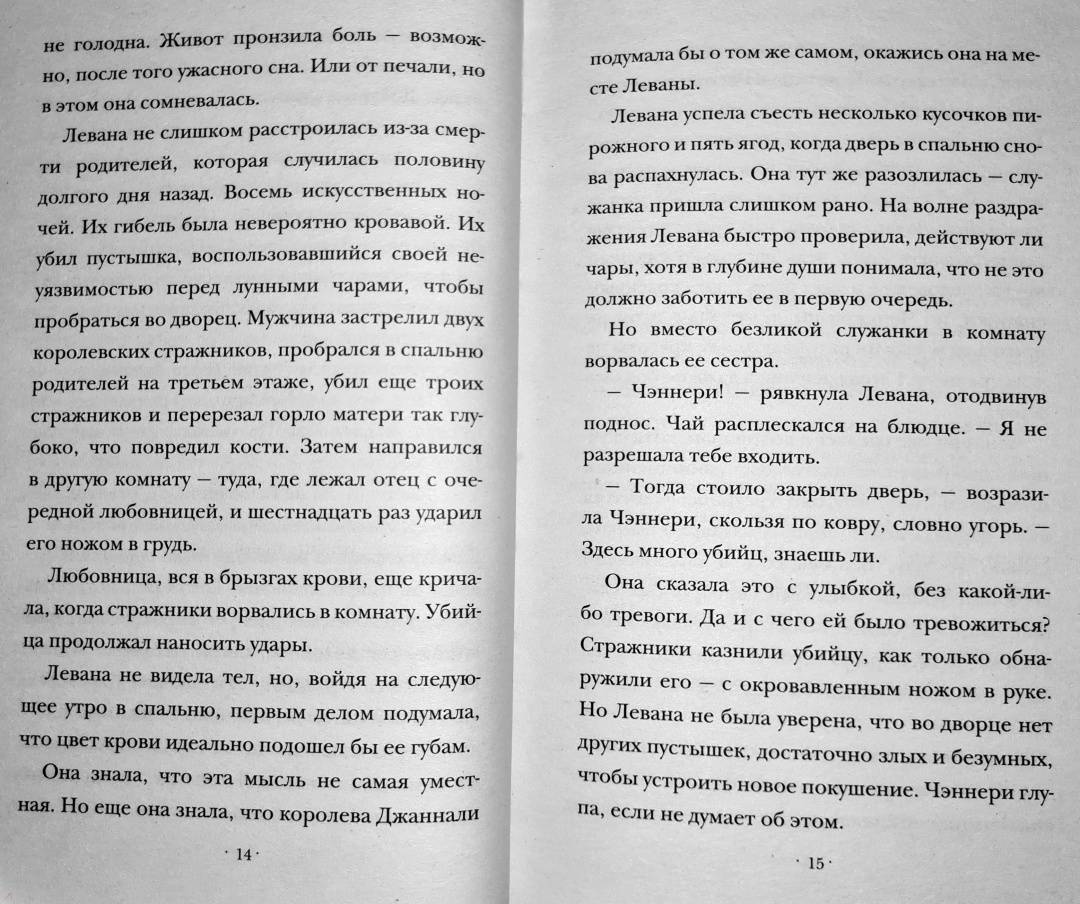 не голодна. Живот пронзила боль — возможно, после того ужасного сна. Или от печали, но в этом она сомневалась.

Левана не слишком расстроилась из-за смерти родителей, которая случилась половину долгого дня назад. Восемь искусственных ночей. Их гибель была невероятно кровавой. Их убил пустышка, воспользовавшийся своей неуязвимостью перед лунными чарами, чтобы пробраться во дворец. Мужчина застрелил двух королевских стражников, пробрался в спальню родителей на третьем этаже, убил еще троих стражников и перерезал горло матери так глубоко, что повредил кости. Затем направился в другую комнату — туда, где лежал отец с очередной любовницей, и шестнадцать раз ударил его ножом в грудь.

Любовница, вся в брызгах крови, еще кричала, когда стражники ворвались в комнату. Убийца продолжал наносить удары.

Левана не видела тел, но, войдя на следующее утро в спальню, первым делом подумала, что цвет крови идеально подошел бы ее губам.

Она знала, что эта мысль не самая уместная. Но еще она знала, что королева Джаннали

· 14 ·

подумала бы о том же самом, окажись она на месте Леваны.

Левана успела съесть несколько кусочков пирожного и пять ягод, когда дверь в спальню снова распахнулась. Она тут же разозлилась — служанка пришла слишком рано. На волне раздражения Левана быстро проверила, действуют ли чары, хотя в глубине души понимала, что не это должно заботить ее в первую очередь.

Но вместо безликой служанки в комнату ворвалась ее сестра.

— Чэннери! — рявкнула Левана, отодвинув поднос. Чай расплескался на блюдце. — Я не разрешала тебе входить.

— Тогда стоило закрыть дверь, — возразила Чэннери, скользя по ковру, словно угорь. — Здесь много убийц, знаешь ли.

Она сказала это с улыбкой, без какой-либо тревоги. Да и с чего ей было тревожиться? Стражники казнили убийцу, как только обнаружили его — с окровавленным ножом в руке. Но Левана не была уверена, что во дворце нет других пустышек, достаточно злых и безумных, чтобы устроить новое покушение. Чэннери глупа, если не думает об этом.

· 15 ·